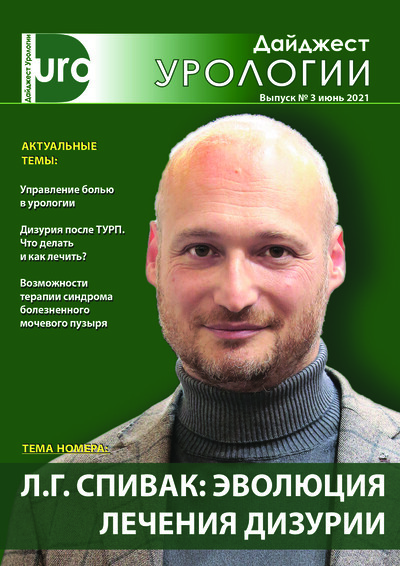 Дайджест Урологии

uro

Дайджест
УРОЛОГИИ

Выпуск № 3 июнь 2021

АКТУАЛЬНЫЕ ТЕМЫ:

Управление болью в урологии

Дизурия после ТУРП. Что делать и как лечить?

Возможности терапии синдрома болезненного мочевого пузыря

ТЕМА НОМЕРА:

Л.Г. СПИВАК: ЭВОЛЮЦИЯ ЛЕЧЕНИЯ ДИЗУРИИ